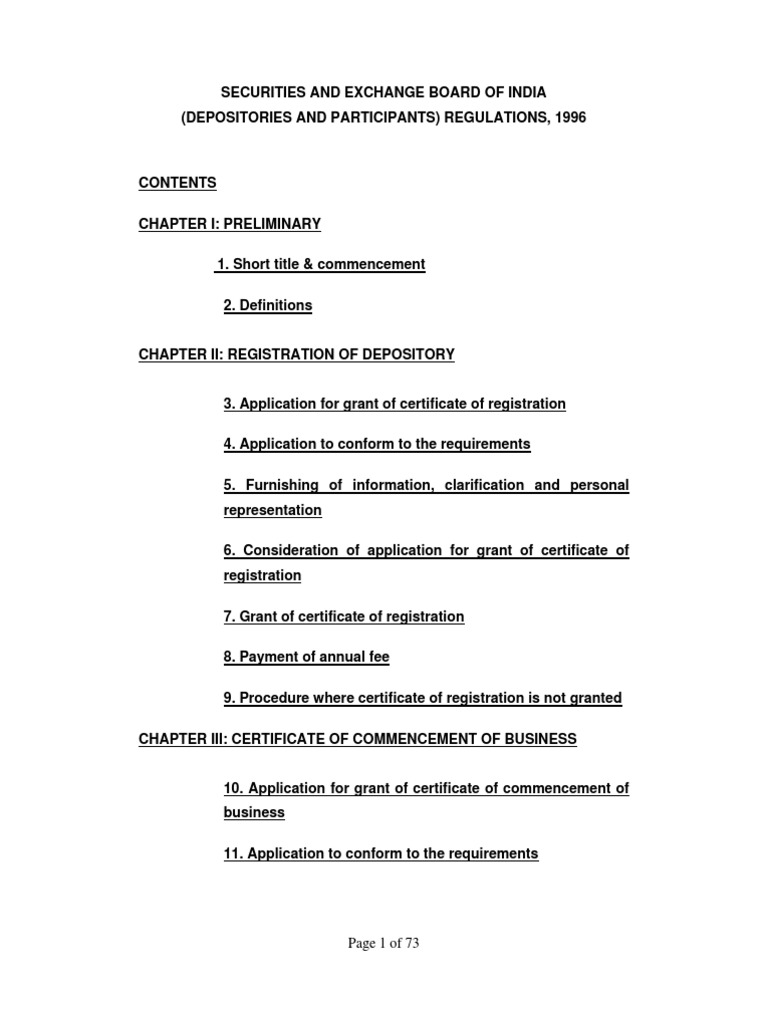 SECURITIES AND EXCHANGE BOARD OF INDIA
(DEPOSITORIES AND PARTICIPANTS) REGULATIONS, 1996

CONTENTS

CHAPTER I: PRELIMINARY

1. Short title & commencement

2. Definitions

CHAPTER II: REGISTRATION OF DEPOSITORY

3. Application for grant of certificate of registration

4. Application to conform to the requirements

5. Furnishing of information, clarification and personal representation

6. Consideration of application for grant of certificate of registration

7. Grant of certificate of registration

8. Payment of annual fee

9. Procedure where certificate of registration is not granted

CHAPTER III: CERTIFICATE OF COMMENCEMENT OF BUSINESS

10. Application for grant of certificate of commencement of business

11. Application to conform to the requirements

Page 1 of 73